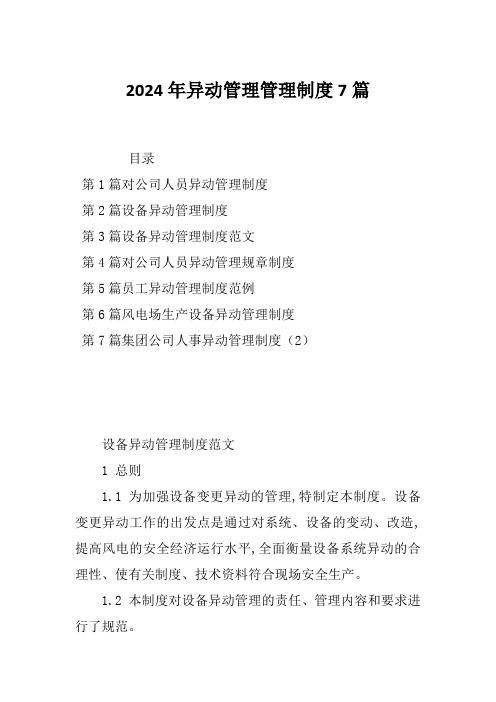 2024 年异动管理管理制度 7 篇

目录

第 1 篇对公司人员异动管理制度

第 2 篇设备异动管理制度

第 3 篇设备异动管理制度范文

第 4 篇对公司人员异动管理规章制度

第 5 篇员工异动管理制度范例

第 6 篇风电场生产设备异动管理制度

第 7 篇集团公司人事异动管理制度（2）

设备异动管理制度范文

1 总则

1.1 为加强设备变更异动的管理,特制定本制度。设备变更异动工作的出发点是通过对系统、设备的变动、改造,提高风电的安全经济运行水平,全面衡量设备系统异动的合理性、使有关制度、技术资料符合现场安全生产。

1.2 本制度对设备异动管理的责任、管理内容和要求进行了规范。